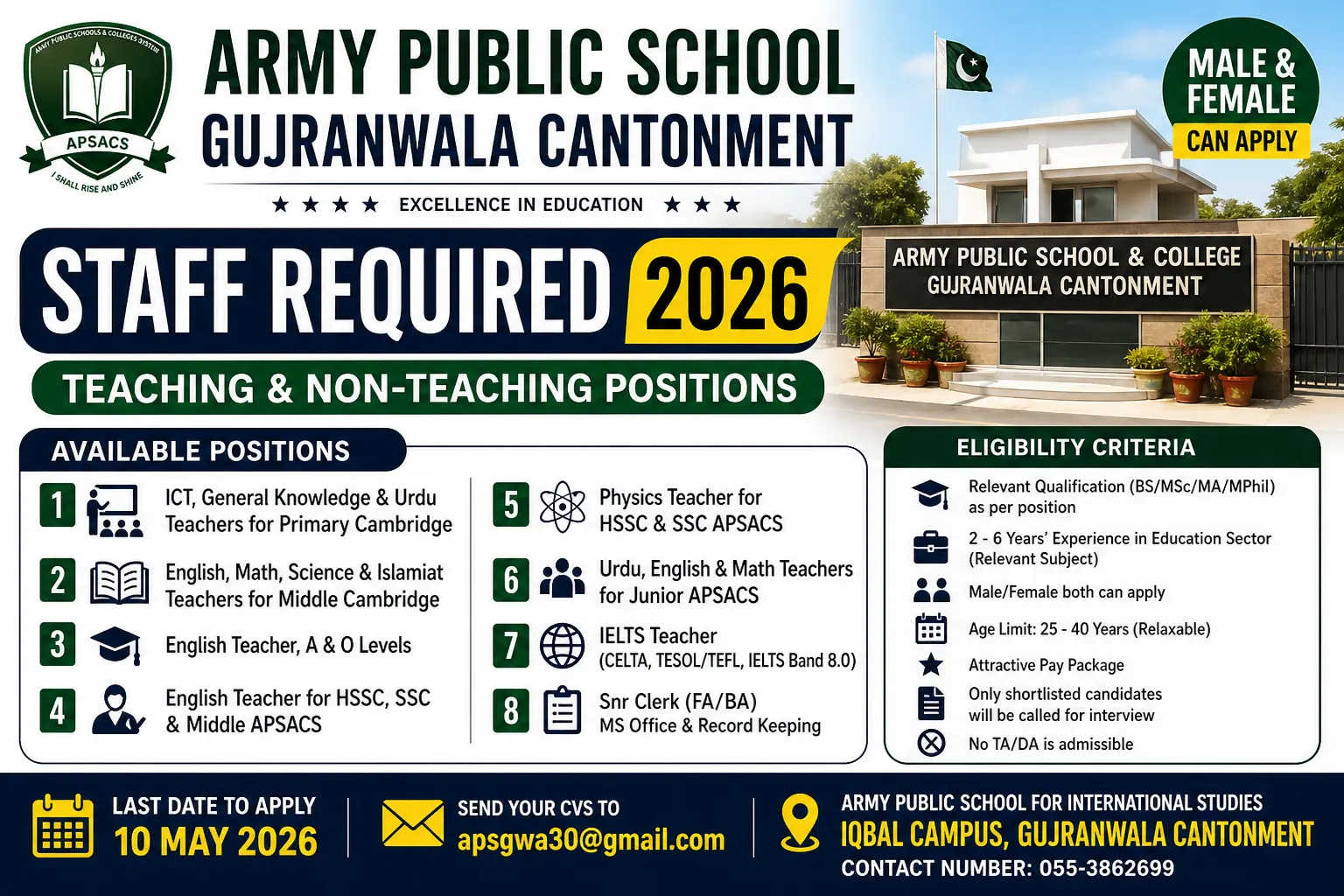 ARMY PUBLIC SCHOOLS & COLLEGES SYSTEM
APSACS
I SHALL RISE AND SHINE

ARMY PUBLIC SCHOOL
GUJRANWALA CANTONMENT

★ ★ ★ ★ EXCELLENCE IN EDUCATION ★ ★ ★

MALE & FEMALE CAN APPLY

ARMY PUBLIC SCHOOL & COLLEGE
GUJRANWALA CANTONMENT

STAFF REQUIRED 2026

TEACHING & NON-TEACHING POSITIONS

AVAILABLE POSITIONS

1 ICT, General Knowledge & Urdu Teachers for Primary Cambridge

2 English, Math, Science & Islamiat Teachers for Middle Cambridge

3 English Teacher, A & O Levels

4 English Teacher for HSSC, SSC & Middle APSACS

5 Physics Teacher for HSSC & SSC APSACS

6 Urdu, English & Math Teachers for Junior APSACS

7 IELTS Teacher (CELTA, TESOL/TEFL, IELTS Band 8.0)

8 Snr Clerk (FA/BA) MS Office & Record Keeping

ELIGIBILITY CRITERIA

Relevant Qualification (BS/MSc/MA/MPhil) as per position

2 - 6 Years' Experience in Education Sector (Relevant Subject)

Male/Female both can apply

Age Limit: 25 - 40 Years (Relaxable)

Attractive Pay Package

Only shortlisted candidates will be called for interview

No TA/DA is admissible

LAST DATE TO APPLY
10 MAY 2026

SEND YOUR CVS TO
apsgwa30@gmail.com

ARMY PUBLIC SCHOOL FOR INTERNATIONAL STUDIES
IQBAL CAMPUS, GUJRANWALA CANTONMENT
CONTACT NUMBER: 055-3862699